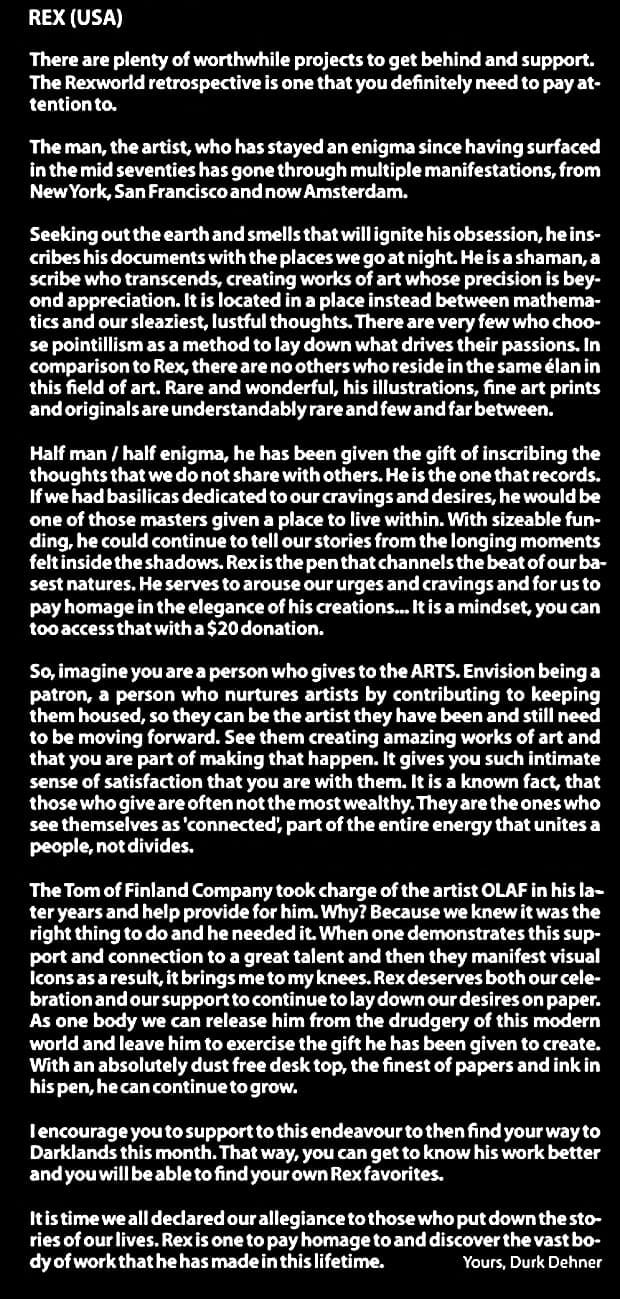 REX (USA)

There are plenty of worthwhile projects to get behind and support. The Rexworld retrospective is one that you definitely need to pay attention to.

The man, the artist, who has stayed an enigma since having surfaced in the mid seventies has gone through multiple manifestations, from New York, San Francisco and now Amsterdam.

Seeking out the earth and smells that will ignite his obsession, he inscribes his documents with the places we go at night. He is a shaman, a scribe who transcends, creating works of art whose precision is beyond appreciation. It is located in a place instead between mathematics and our sleaziest, lustful thoughts. There are very few who choose pointillism as a method to lay down what drives their passions. In comparison to Rex, there are no others who reside in the same élan in this field of art. Rare and wonderful, his illustrations, fine art prints and originals are understandably rare and few and far between.

Half man / half enigma, he has been given the gift of inscribing the thoughts that we do not share with others. He is the one that records. If we had basilicas dedicated to our cravings and desires, he would be one of those masters given a place to live within. With sizeable funding, he could continue to tell our stories from the longing moments felt inside the shadows. Rex is the pen that channels the beat of our basest natures. He serves to arouse our urges and cravings and for us to pay homage in the elegance of his creations... It is a mindset, you can too access that with a $20 donation.

So, imagine you are a person who gives to the ARTS. Envision being a patron, a person who nurtures artists by contributing to keeping them housed, so they can be the artist they have been and still need to be moving forward. See them creating amazing works of art and that you are part of making that happen. It gives you such intimate sense of satisfaction that you are with them. It is a known fact, that those who give are often not the most wealthy. They are the ones who see themselves as 'connected', part of the entire energy that unites a people, not divides.

The Tom of Finland Company took charge of the artist OLAF in his later years and help provide for him. Why? Because we knew it was the right thing to do and he needed it. When one demonstrates this support and connection to a great talent and then they manifest visual Icons as a result, it brings me to my knees. Rex deserves both our celebration and our support to continue to lay down our desires on paper. As one body we can release him from the drudgery of this modern world and leave him to exercise the gift he has been given to create. With an absolutely dust free desk top, the finest of papers and ink in his pen, he can continue to grow.

I encourage you to support to this endeavour to then find your way to Darklands this month. That way, you can get to know his work better and you will be able to find your own Rex favorites.

It is time we all declared our allegiance to those who put down the stories of our lives. Rex is one to pay homage to and discover the vast body of work that he has made in this lifetime. Yours, Durk Dehner